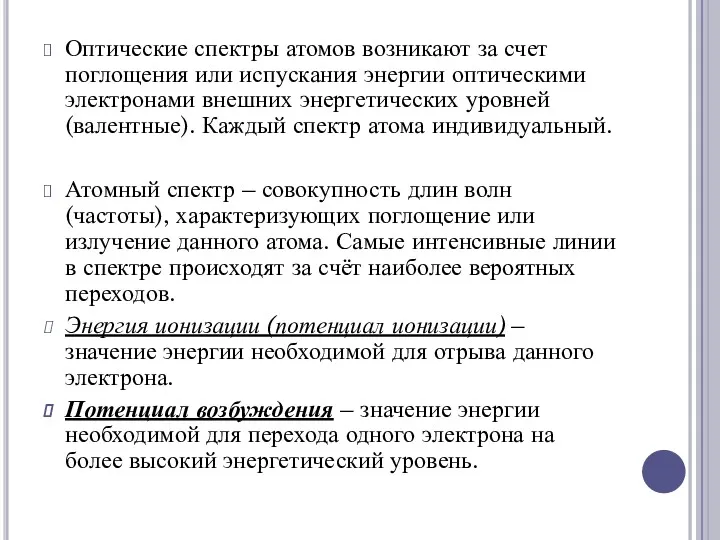 Оптические спектры атомов возникают за счет поглощения или испускания энергии оптическими электронами внешних энергетических уровней (валентные). Каждый спектр атома индивидуальный.

Атомный спектр – совокупность длин волн (частоты), характеризующих поглощение или излучение данного атома. Самые интенсивные линии в спектре происходят за счёт наиболее вероятных переходов.

Энергия ионизации (потенциал ионизации) – значение энергии необходимой для отрыва данного электрона.

Потенциал возбуждения – значение энергии необходимой для перехода одного электрона на более высокий энергетический уровень.